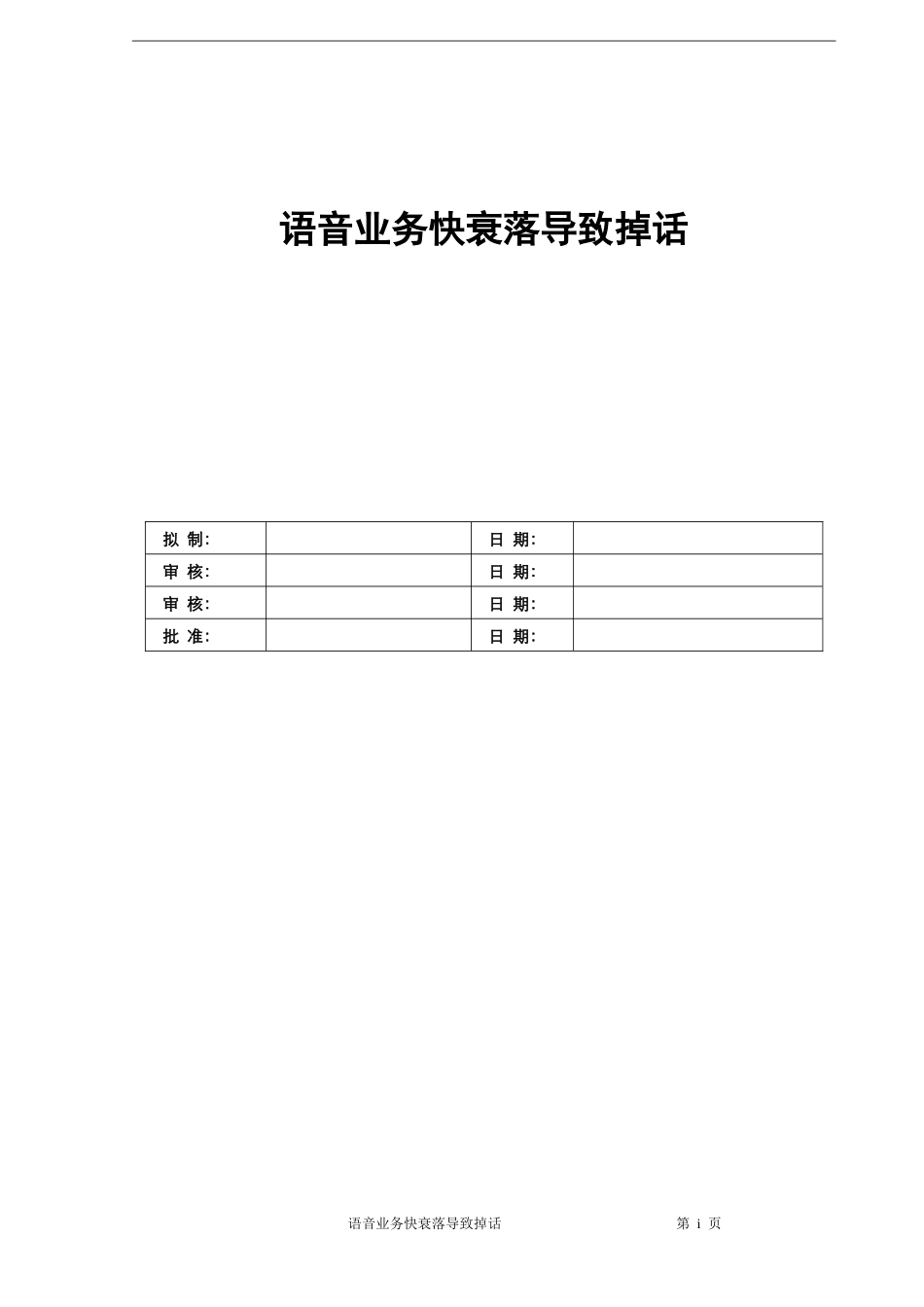 语音业务快衰落导致掉话

| 拟 制: | | 日 期: | |
|---|---|---|---|
| 审 核: | | 日 期: | |
| 审 核: | | 日 期: | |
| 批 准: | | 日 期: | |

语音业务快衰落导致掉话　　第 i 页